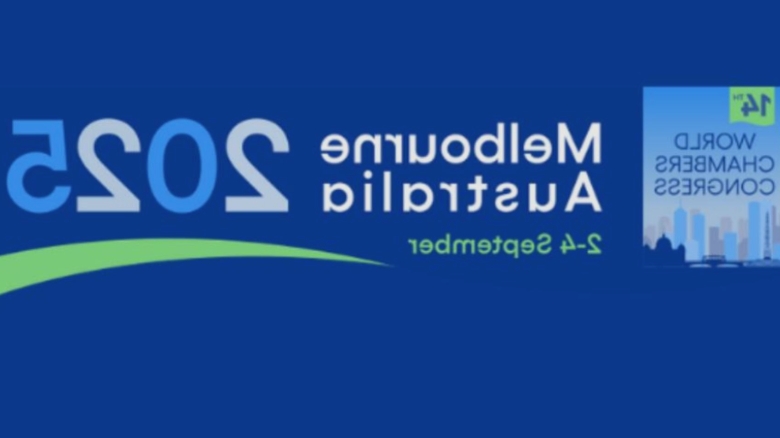 14TH
WORLD CHAMBERS CONGRESS

Melbourne
Australia

2025

2-4 September